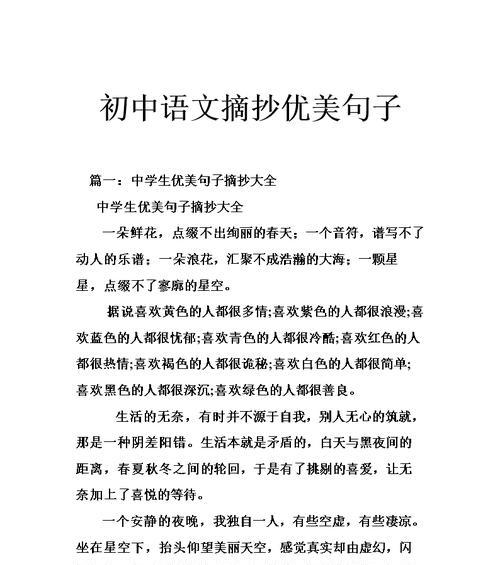 初中语文摘抄优美句子

篇一：中学生优美句子摘抄大全

中学生优美句子摘抄大全

一朵鲜花，点缀不出绚丽的春天；一个音符，谱写不了动人的乐谱；一朵浪花，汇聚不成浩瀚的大海；一颗星星，点缀不了寥廓的星空。

据说喜欢黄色的人都很多情;喜欢紫色的人都很浪漫;喜欢蓝色的人都很忧郁;喜欢青色的人都很冷酷;喜欢红色的人都很热情;喜欢褐色的人都很诡秘;喜欢白色的人都很简单;喜欢黑色的人都很深沉;喜欢绿色的人都很善良。

生活的无奈，有时并不源于自我，别人无心的筑就，那是一种阴差阳错。生活本就是矛盾的，白天与黑夜间的距离，春夏秋冬之间的轮回，于是有了挑剔的喜爱，让无奈加上了喜悦的等待。

一个安静的夜晚，我独自一人，有些空虚，有些凄凉。坐在星空下，抬头仰望美丽天空，感觉真实却由虚幻，闪